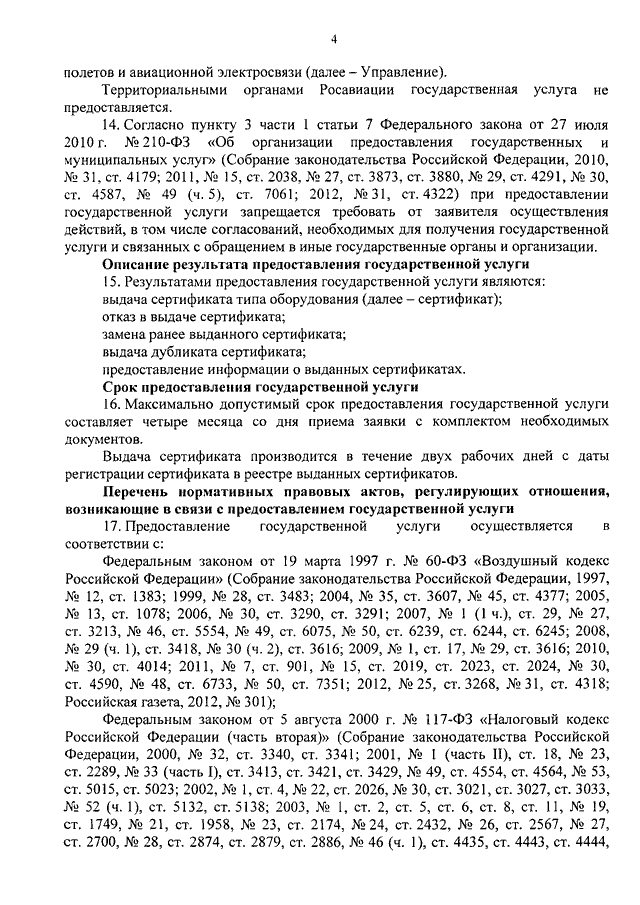 4

полетов и авиационной электросвязи (далее – Управление).

Территориальными органами Росавиации государственная услуга не предоставляется.

14. Согласно пункту 3 части 1 статьи 7 Федерального закона от 27 июля 2010 г. № 210-ФЗ «Об организации предоставления государственных и муниципальных услуг» (Собрание законодательства Российской Федерации, 2010, № 31, ст. 4179; 2011, № 15, ст. 2038, № 27, ст. 3873, ст. 3880, № 29, ст. 4291, № 30, ст. 4587, № 49 (ч. 5), ст. 7061; 2012, № 31, ст. 4322) при предоставлении государственной услуги запрещается требовать от заявителя осуществления действий, в том числе согласований, необходимых для получения государственной услуги и связанных с обращением в иные государственные органы и организации.

Описание результата предоставления государственной услуги

15. Результатами предоставления государственной услуги являются:
выдача сертификата типа оборудования (далее – сертификат);
отказ в выдаче сертификата;
замена ранее выданного сертификата;
выдача дубликата сертификата;
предоставление информации о выданных сертификатах.

Срок предоставления государственной услуги

16. Максимально допустимый срок предоставления государственной услуги составляет четыре месяца со дня приема заявки с комплектом необходимых документов.

Выдача сертификата производится в течение двух рабочих дней с даты регистрации сертификата в реестре выданных сертификатов.

Перечень нормативных правовых актов, регулирующих отношения, возникающие в связи с предоставлением государственной услуги

17. Предоставление государственной услуги осуществляется в соответствии с:

Федеральным законом от 19 марта 1997 г. № 60-ФЗ «Воздушный кодекс Российской Федерации» (Собрание законодательства Российской Федерации, 1997, № 12, ст. 1383; 1999, № 28, ст. 3483; 2004, № 35, ст. 3607, № 45, ст. 4377; 2005, № 13, ст. 1078; 2006, № 30, ст. 3290, ст. 3291; 2007, № 1 (1 ч.), ст. 29, № 27, ст. 3213, № 46, ст. 5554, № 49, ст. 6075, № 50, ст. 6239, ст. 6244, ст. 6245; 2008, № 29 (ч. 1), ст. 3418, № 30 (ч. 2), ст. 3616; 2009, № 1, ст. 17, № 29, ст. 3616; 2010, № 30, ст. 4014; 2011, № 7, ст. 901, № 15, ст. 2019, ст. 2023, ст. 2024, № 30, ст. 4590, № 48, ст. 6733, № 50, ст. 7351; 2012, № 25, ст. 3268, № 31, ст. 4318; Российская газета, 2012, № 301);

Федеральным законом от 5 августа 2000 г. № 117-ФЗ «Налоговый кодекс Российской Федерации (часть вторая)» (Собрание законодательства Российской Федерации, 2000, № 32, ст. 3340, ст. 3341; 2001, № 1 (часть II), ст. 18, № 23, ст. 2289, № 33 (часть I), ст. 3413, ст. 3421, ст. 3429, № 49, ст. 4554, ст. 4564, № 53, ст. 5015, ст. 5023; 2002, № 1, ст. 4, № 22, ст. 2026, № 30, ст. 3021, ст. 3027, ст. 3033, № 52 (ч. 1), ст. 5132, ст. 5138; 2003, № 1, ст. 2, ст. 5, ст. 6, ст. 8, ст. 11, № 19, ст. 1749, № 21, ст. 1958, № 23, ст. 2174, № 24, ст. 2432, № 26, ст. 2567, № 27, ст. 2700, № 28, ст. 2874, ст. 2879, ст. 2886, № 46 (ч. 1), ст. 4435, ст. 4443, ст. 4444,